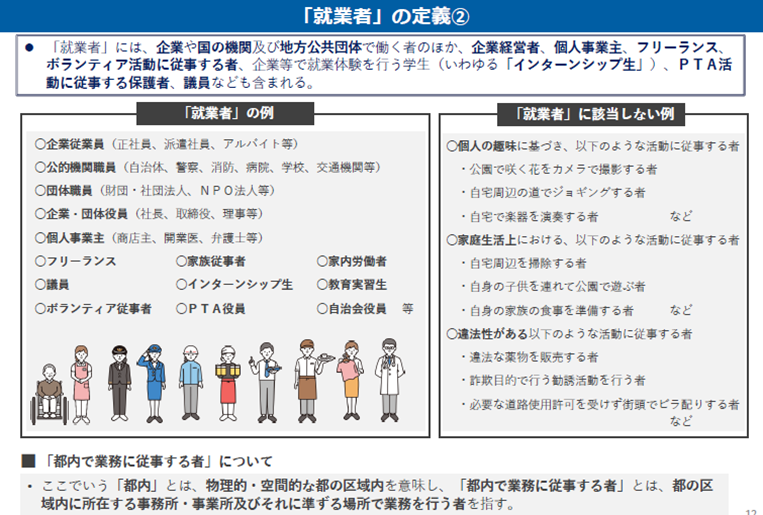 「就業者」の定義②

● 「就業者」には、企業や国の機関及び地方公共団体で働く者のほか、企業経営者、個人事業主、フリーランス、ボランティア活動に従事する者、企業等で就業体験を行う学生（いわゆる「インターンシップ生」）、ＰＴＡ活動に従事する保護者、議員なども含まれる。

「就業者」の例

○企業従業員（正社員、派遣社員、アルバイト等）
○公的機関職員（自治体、警察、消防、病院、学校、交通機関等）
○団体職員（財団・社団法人、ＮＰＯ法人等）
○企業・団体役員（社長、取締役、理事等）
○個人事業主（商店主、開業医、弁護士等）
○フリーランス　○家族従事者　○家内労働者
○議員　○インターンシップ生　○教育実習生
○ボランティア従事者　○ＰＴＡ役員　○自治会役員　等

「就業者」に該当しない例

○個人の趣味に基づき、以下のような活動に従事する者
・公園で咲く花をカメラで撮影する者
・自宅周辺の道でジョギングする者
・自宅で楽器を演奏する者　など
○家庭生活上における、以下のような活動に従事する者
・自宅周辺を掃除する者
・自身の子供を連れて公園で遊ぶ者
・自身の家族の食事を準備する者　など
○違法性がある以下のような活動に従事する者
・違法な薬物を販売する者
・詐欺目的で行う勧誘活動を行う者
・必要な道路使用許可を受けず街頭でビラ配りする者　など

■「都内で業務に従事する者」について
・ここでいう「都内」とは、物理的・空間的な都の区域内を意味し、「都内で業務に従事する者」とは、都の区域内に所在する事務所・事業所及びそれに準ずる場所で業務を行う者を指す。

12